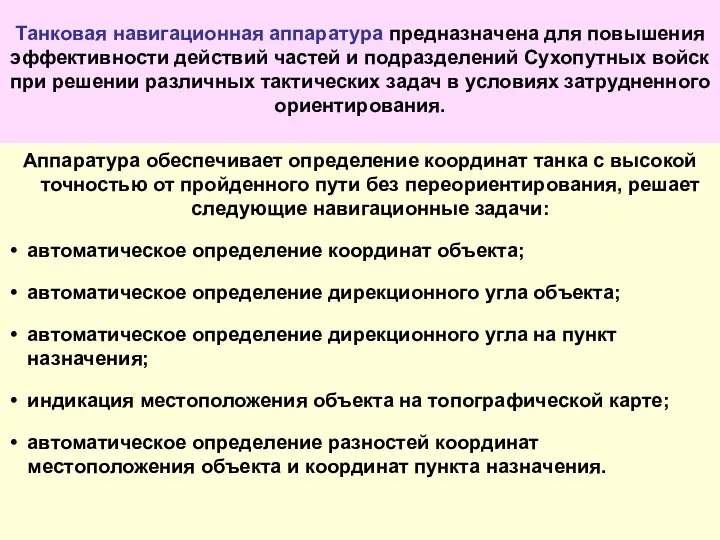 Танковая навигационная аппаратура предназначена для повышения эффективности действий частей и подразделений Сухопутных войск при решении различных тактических задач в условиях затрудненного ориентирования.

Аппаратура обеспечивает определение координат танка с высокой точностью от пройденного пути без переориентирования, решает следующие навигационные задачи:

• автоматическое определение координат объекта;

• автоматическое определение дирекционного угла объекта;

• автоматическое определение дирекционного угла на пункт назначения;

• индикация местоположения объекта на топографической карте;

• автоматическое определение разностей координат местоположения объекта и координат пункта назначения.